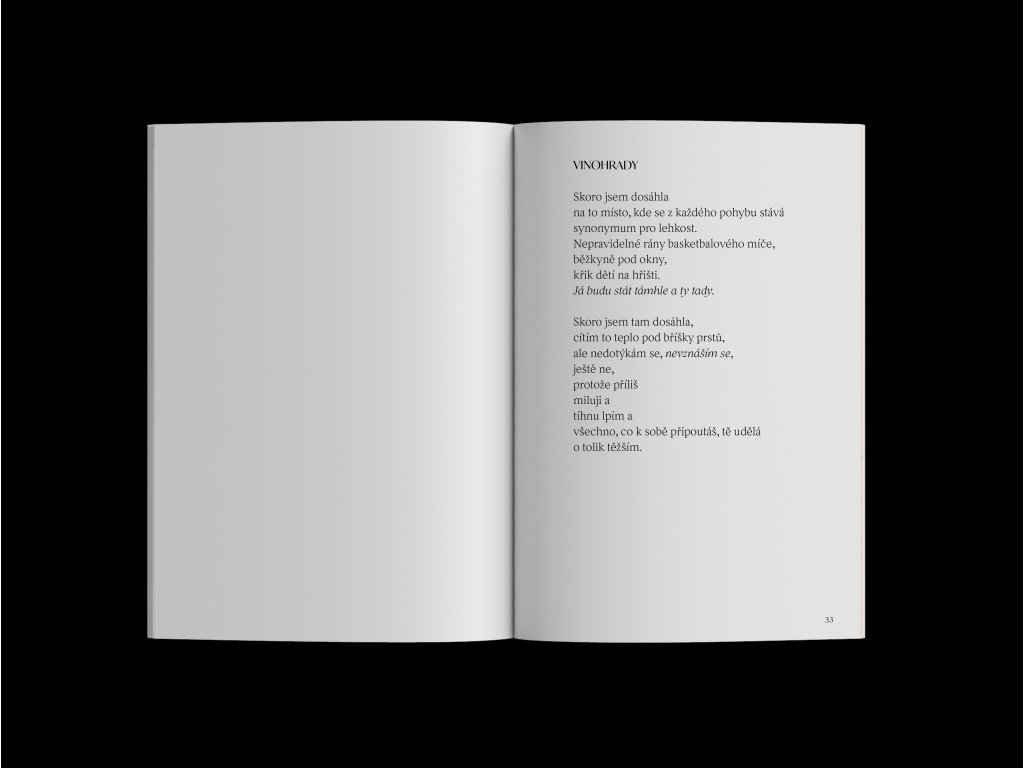 VINOHRADY

Skoro jsem dosáhla
na to místo, kde se z každého pohybu stává
synonymum pro lehkost.
Nepravidelné rány basketbalového míče,
běžkyně pod okny,
křik dětí na hřišti.
Já budu stát támhle a ty tady.

Skoro jsem tam dosáhla,
cítím to teplo pod bříšky prstů,
ale nedotýkám se, nevznáším se,
ještě ne,
protože příliš
miluji a
tíhnu lpím a
všechno, co k sobě připoutáš, tě udělá
o tolik těžším.

33